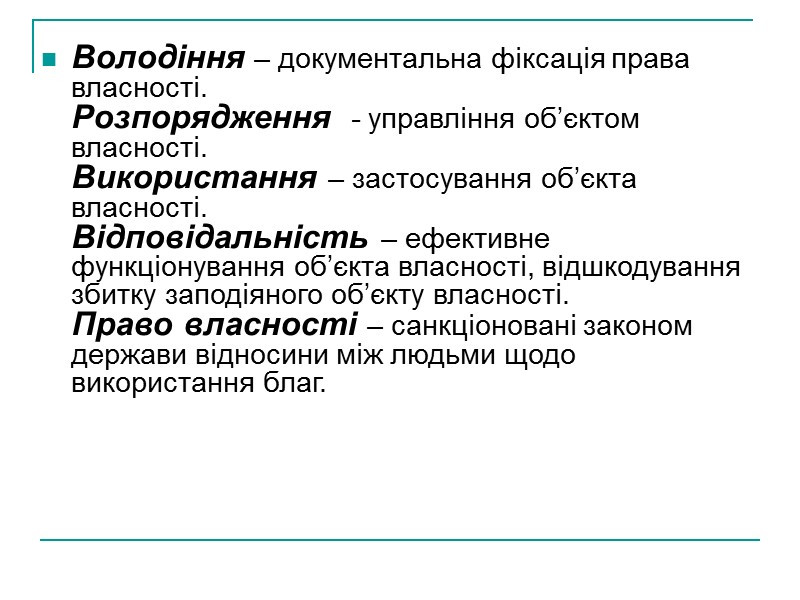 Володіння – документальна фіксація права власності.
Розпорядження - управління об’єктом власності.
Використання – застосування об’єкта власності.
Відповідальність – ефективне функціонування об’єкта власності, відшкодування збитку заподіяного об’єкту власності.
Право власності – санкціоновані законом держави відносини між людьми щодо використання благ.